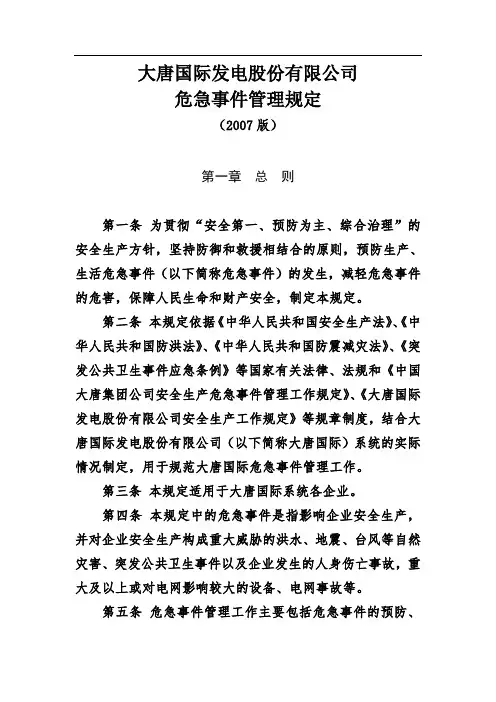 大唐国际发电股份有限公司
危急事件管理规定
（2007 版）

第一章　总　则

第一条　为贯彻“安全第一、预防为主、综合治理”的安全生产方针，坚持防御和救援相结合的原则，预防生产、生活危急事件（以下简称危急事件）的发生，减轻危急事件的危害，保障人民生命和财产安全，制定本规定。

第二条　本规定依据《中华人民共和国安全生产法》、《中华人民共和国防洪法》、《中华人民共和国防震减灾法》、《突发公共卫生事件应急条例》等国家有关法律、法规和《中国大唐集团公司安全生产危急事件管理工作规定》、《大唐国际发电股份有限公司安全生产工作规定》等规章制度，结合大唐国际发电股份有限公司（以下简称大唐国际）系统的实际情况制定，用于规范大唐国际危急事件管理工作。

第三条　本规定适用于大唐国际系统各企业。

第四条　本规定中的危急事件是指影响企业安全生产，并对企业安全生产构成重大威胁的洪水、地震、台风等自然灾害、突发公共卫生事件以及企业发生的人身伤亡事故，重大及以上或对电网影响较大的设备、电网事故等。

第五条　危急事件管理工作主要包括危急事件的预防、